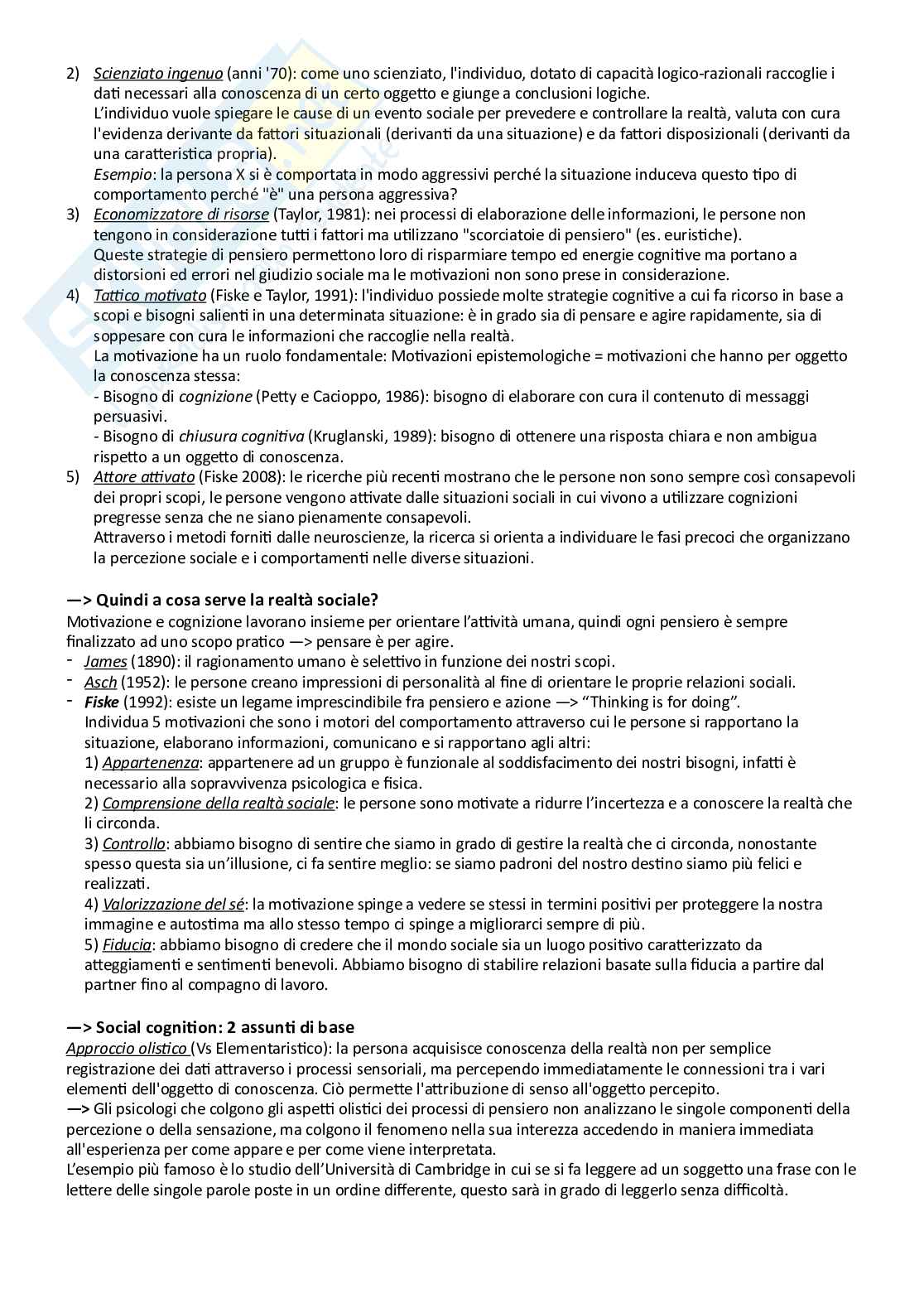 2) Scienziato ingenuo (anni '70): come uno scienziato, l'individuo, dotato di capacità logico-razionali raccoglie i dati necessari alla conoscenza di un certo oggetto e giunge a conclusioni logiche.
L'individuo vuole spiegare le cause di un evento sociale per prevedere e controllare la realtà, valuta con cura l'evidenza derivante da fattori situazionali (derivanti da una situazione) e da fattori disposizionali (derivanti da una caratteristica propria).
Esempio: la persona X si è comportata in modo aggressivi perché la situazione induceva questo tipo di comportamento perché "è" una persona aggressiva?
3) Economizzatore di risorse (Taylor, 1981): nei processi di elaborazione delle informazioni, le persone non tengono in considerazione tutti i fattori ma utilizzano "scorciatoie di pensiero" (es. euristiche).
Queste strategie di pensiero permettono loro di risparmiare tempo ed energie cognitive ma portano a distorsioni ed errori nel giudizio sociale ma le motivazioni non sono prese in considerazione.
4) Tattico motivato (Fiske e Taylor, 1991): l'individuo possiede molte strategie cognitive a cui fa ricorso in base a scopi e bisogni salienti in una determinata situazione: è in grado sia di pensare e agire rapidamente, sia di soppesare con cura le informazioni che raccoglie nella realtà.
La motivazione ha un ruolo fondamentale: Motivazioni epistemologiche = motivazioni che hanno per oggetto la conoscenza stessa:
- Bisogno di cognizione (Petty e Cacioppo, 1986): bisogno di elaborare con cura il contenuto di messaggi persuasivi.
- Bisogno di chiusura cognitiva (Kruglanski, 1989): bisogno di ottenere una risposta chiara e non ambigua rispetto a un oggetto di conoscenza.
5) Attore attivato (Fiske 2008): le ricerche più recenti mostrano che le persone non sono sempre così consapevoli dei propri scopi, le persone vengono attivate dalle situazioni sociali in cui vivono a utilizzare cognizioni pregresse senza che ne siano pienamente consapevoli.
Attraverso i metodi forniti dalle neuroscienze, la ricerca si orienta a individuare le fasi precoci che organizzano la percezione sociale e i comportamenti nelle diverse situazioni.

—> Quindi a cosa serve la realtà sociale?
Motivazione e cognizione lavorano insieme per orientare l'attività umana, quindi ogni pensiero è sempre finalizzato ad uno scopo pratico —> pensare è per agire.
- James (1890): il ragionamento umano è selettivo in funzione dei nostri scopi.
- Asch (1952): le persone creano impressioni di personalità al fine di orientare le proprie relazioni sociali.
- Fiske (1992): esiste un legame imprescindibile fra pensiero e azione —> "Thinking is for doing".
Individua 5 motivazioni che sono i motori del comportamento attraverso cui le persone si rapportano la situazione, elaborano informazioni, comunicano e si rapportano agli altri:
1) Appartenenza: appartenere ad un gruppo è funzionale al soddisfacimento dei nostri bisogni, infatti è necessario alla sopravvivenza psicologica e fisica.
2) Comprensione della realtà sociale: le persone sono motivate a ridurre l'incertezza e a conoscere la realtà che li circonda.
3) Controllo: abbiamo bisogno di sentire che siamo in grado di gestire la realtà che ci circonda, nonostante spesso questa sia un'illusione, ci fa sentire meglio: se siamo padroni del nostro destino siamo più felici e realizzati.
4) Valorizzazione del sé: la motivazione spinge a vedere se stessi in termini positivi per proteggere la nostra immagine e autostima ma allo stesso tempo ci spinge a migliorarci sempre di più.
5) Fiducia: abbiamo bisogno di credere che il mondo sociale sia un luogo positivo caratterizzato da atteggiamenti e sentimenti benevoli. Abbiamo bisogno di stabilire relazioni basate sulla fiducia a partire dal partner fino al compagno di lavoro.

—> Social cognition: 2 assunti di base
Approccio olistico (Vs Elementaristico): la persona acquisisce conoscenza della realtà non per semplice registrazione dei dati attraverso i processi sensoriali, ma percependo immediatamente le connessioni tra i vari elementi dell'oggetto di conoscenza. Ciò permette l'attribuzione di senso all'oggetto percepito.
—> Gli psicologi che colgono gli aspetti olistici dei processi di pensiero non analizzano le singole componenti della percezione o della sensazione, ma colgono il fenomeno nella sua interezza accedendo in maniera immediata all'esperienza per come appare e per come viene interpretata.
L'esempio più famoso è lo studio dell'Università di Cambridge in cui se si fa leggere ad un soggetto una frase con le lettere delle singole parole poste in un ordine differente, questo sarà in grado di leggerlo senza difficoltà.